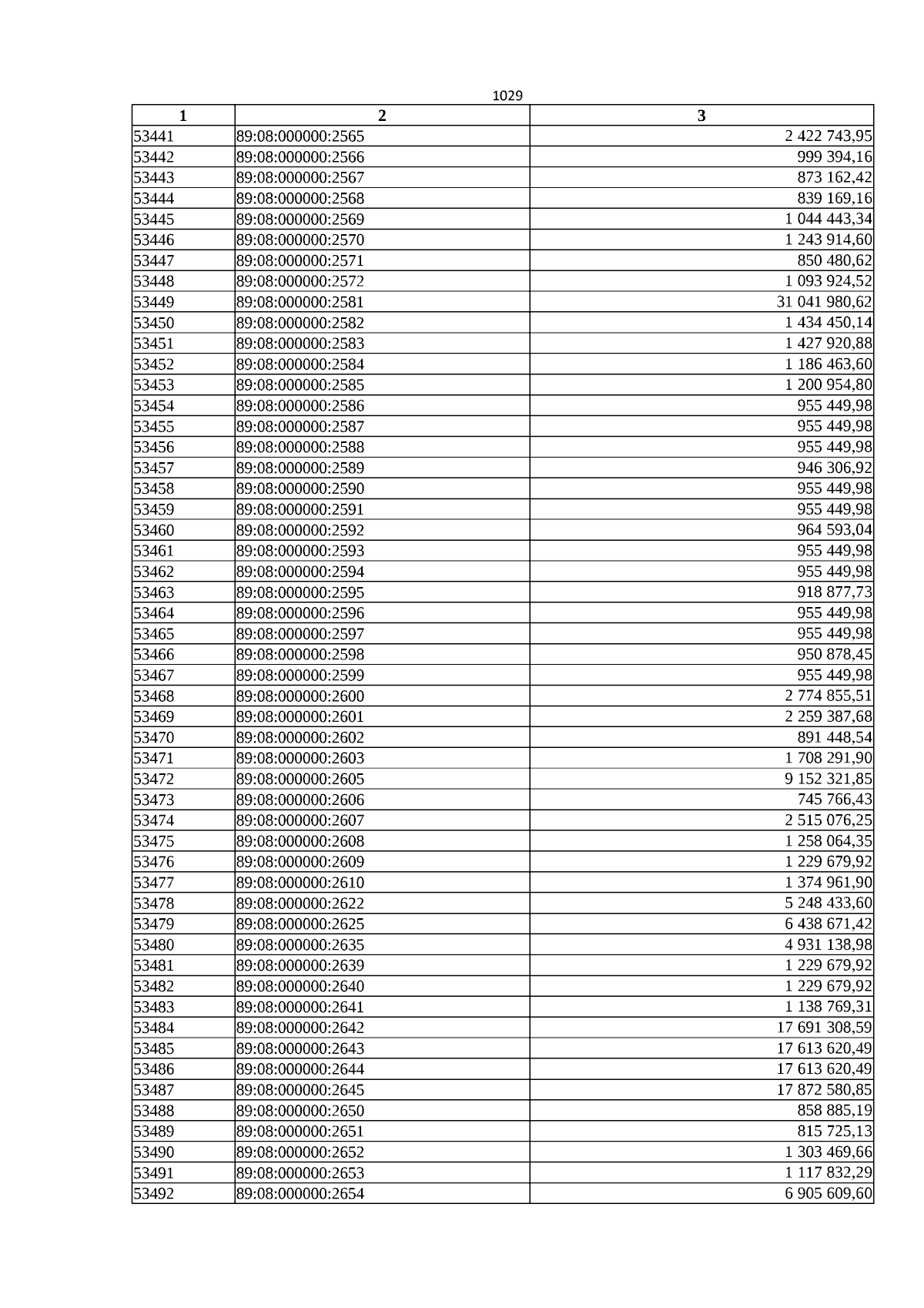 1029

| 1 | 2 | 3 |
|---|---|---|
| 53441 | 89:08:000000:2565 | 2 422 743,95 |
| 53442 | 89:08:000000:2566 | 999 394,16 |
| 53443 | 89:08:000000:2567 | 873 162,42 |
| 53444 | 89:08:000000:2568 | 839 169,16 |
| 53445 | 89:08:000000:2569 | 1 044 443,34 |
| 53446 | 89:08:000000:2570 | 1 243 914,60 |
| 53447 | 89:08:000000:2571 | 850 480,62 |
| 53448 | 89:08:000000:2572 | 1 093 924,52 |
| 53449 | 89:08:000000:2581 | 31 041 980,62 |
| 53450 | 89:08:000000:2582 | 1 434 450,14 |
| 53451 | 89:08:000000:2583 | 1 427 920,88 |
| 53452 | 89:08:000000:2584 | 1 186 463,60 |
| 53453 | 89:08:000000:2585 | 1 200 954,80 |
| 53454 | 89:08:000000:2586 | 955 449,98 |
| 53455 | 89:08:000000:2587 | 955 449,98 |
| 53456 | 89:08:000000:2588 | 955 449,98 |
| 53457 | 89:08:000000:2589 | 946 306,92 |
| 53458 | 89:08:000000:2590 | 955 449,98 |
| 53459 | 89:08:000000:2591 | 955 449,98 |
| 53460 | 89:08:000000:2592 | 964 593,04 |
| 53461 | 89:08:000000:2593 | 955 449,98 |
| 53462 | 89:08:000000:2594 | 955 449,98 |
| 53463 | 89:08:000000:2595 | 918 877,73 |
| 53464 | 89:08:000000:2596 | 955 449,98 |
| 53465 | 89:08:000000:2597 | 955 449,98 |
| 53466 | 89:08:000000:2598 | 950 878,45 |
| 53467 | 89:08:000000:2599 | 955 449,98 |
| 53468 | 89:08:000000:2600 | 2 774 855,51 |
| 53469 | 89:08:000000:2601 | 2 259 387,68 |
| 53470 | 89:08:000000:2602 | 891 448,54 |
| 53471 | 89:08:000000:2603 | 1 708 291,90 |
| 53472 | 89:08:000000:2605 | 9 152 321,85 |
| 53473 | 89:08:000000:2606 | 745 766,43 |
| 53474 | 89:08:000000:2607 | 2 515 076,25 |
| 53475 | 89:08:000000:2608 | 1 258 064,35 |
| 53476 | 89:08:000000:2609 | 1 229 679,92 |
| 53477 | 89:08:000000:2610 | 1 374 961,90 |
| 53478 | 89:08:000000:2622 | 5 248 433,60 |
| 53479 | 89:08:000000:2625 | 6 438 671,42 |
| 53480 | 89:08:000000:2635 | 4 931 138,98 |
| 53481 | 89:08:000000:2639 | 1 229 679,92 |
| 53482 | 89:08:000000:2640 | 1 229 679,92 |
| 53483 | 89:08:000000:2641 | 1 138 769,31 |
| 53484 | 89:08:000000:2642 | 17 691 308,59 |
| 53485 | 89:08:000000:2643 | 17 613 620,49 |
| 53486 | 89:08:000000:2644 | 17 613 620,49 |
| 53487 | 89:08:000000:2645 | 17 872 580,85 |
| 53488 | 89:08:000000:2650 | 858 885,19 |
| 53489 | 89:08:000000:2651 | 815 725,13 |
| 53490 | 89:08:000000:2652 | 1 303 469,66 |
| 53491 | 89:08:000000:2653 | 1 117 832,29 |
| 53492 | 89:08:000000:2654 | 6 905 609,60 |